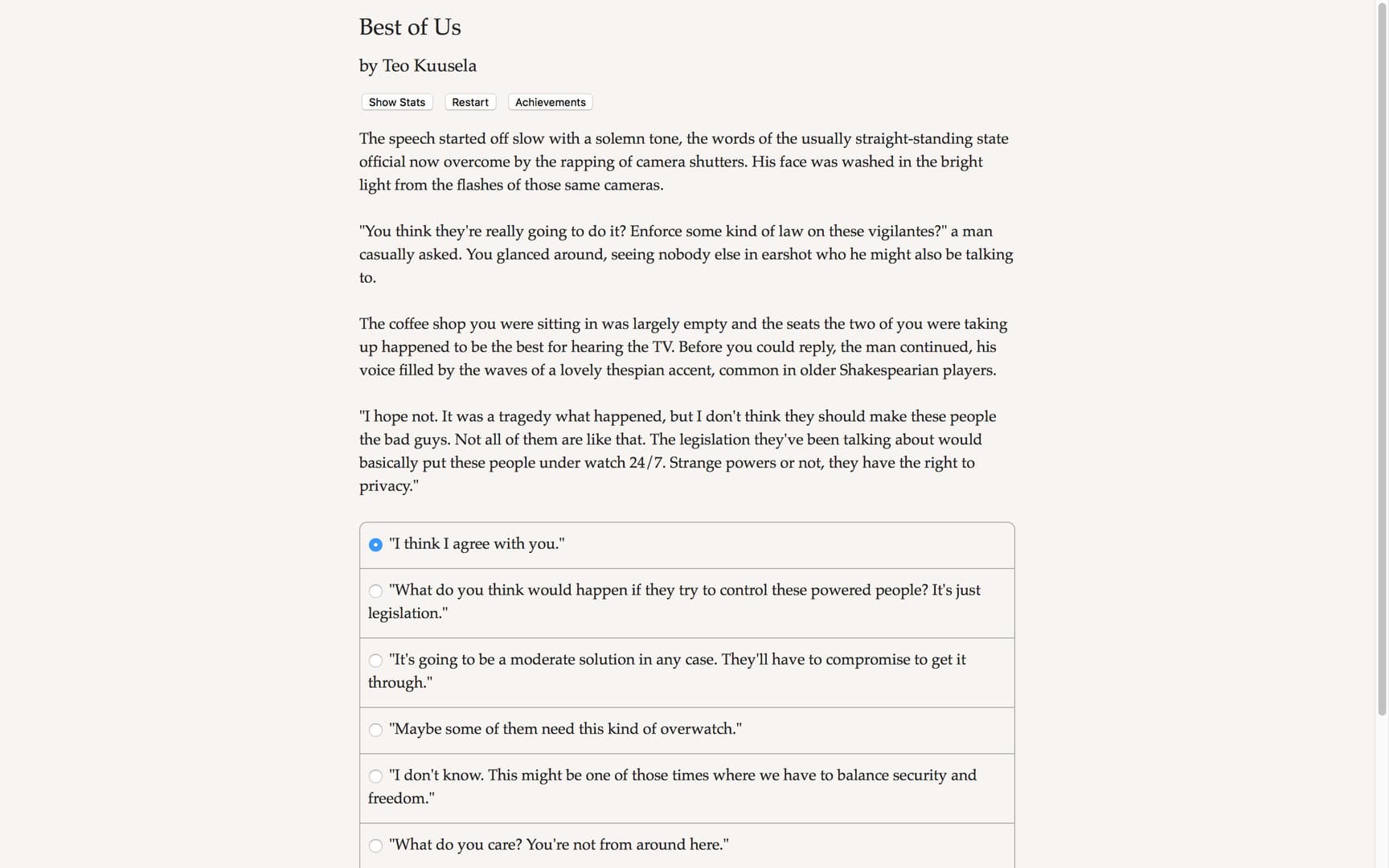 Best of Us

by Teo Kuusela

Show Stats Restart Achievements

The speech started off slow with a solemn tone, the words of the usually straight-standing state official now overcome by the rapping of camera shutters. His face was washed in the bright light from the flashes of those same cameras.

"You think they're really going to do it? Enforce some kind of law on these vigilantes?" a man casually asked. You glanced around, seeing nobody else in earshot who he might also be talking to.

The coffee shop you were sitting in was largely empty and the seats the two of you were taking up happened to be the best for hearing the TV. Before you could reply, the man continued, his voice filled by the waves of a lovely thespian accent, common in older Shakespearian players.

"I hope not. It was a tragedy what happened, but I don't think they should make these people the bad guys. Not all of them are like that. The legislation they've been talking about would basically put these people under watch 24/7. Strange powers or not, they have the right to privacy."

"I think I agree with you."

"What do you think would happen if they try to control these powered people? It's just legislation."

"It's going to be a moderate solution in any case. They'll have to compromise to get it through."

"Maybe some of them need this kind of overwatch."

"I don't know. This might be one of those times where we have to balance security and freedom."

"What do you care? You're not from around here."